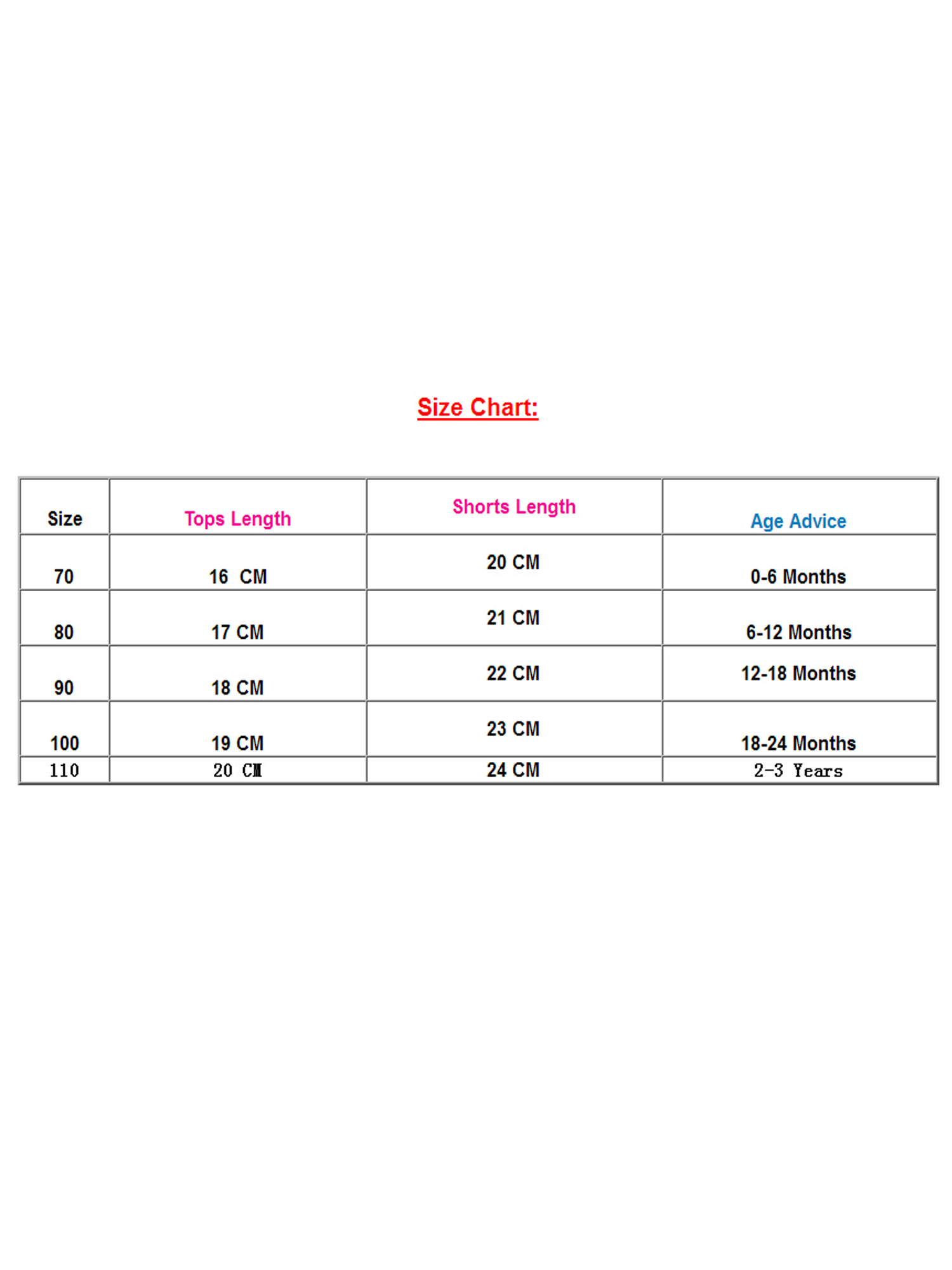 Size Chart:

| Size | Tops Length | Shorts Length | Age Advice |
|---|---|---|---|
| 70 | 16 CM | 20 CM | 0-6 Months |
| 80 | 17 CM | 21 CM | 6-12 Months |
| 90 | 18 CM | 22 CM | 12-18 Months |
| 100 | 19 CM | 23 CM | 18-24 Months |
| 110 | 20 CM | 24 CM | 2-3 Years |